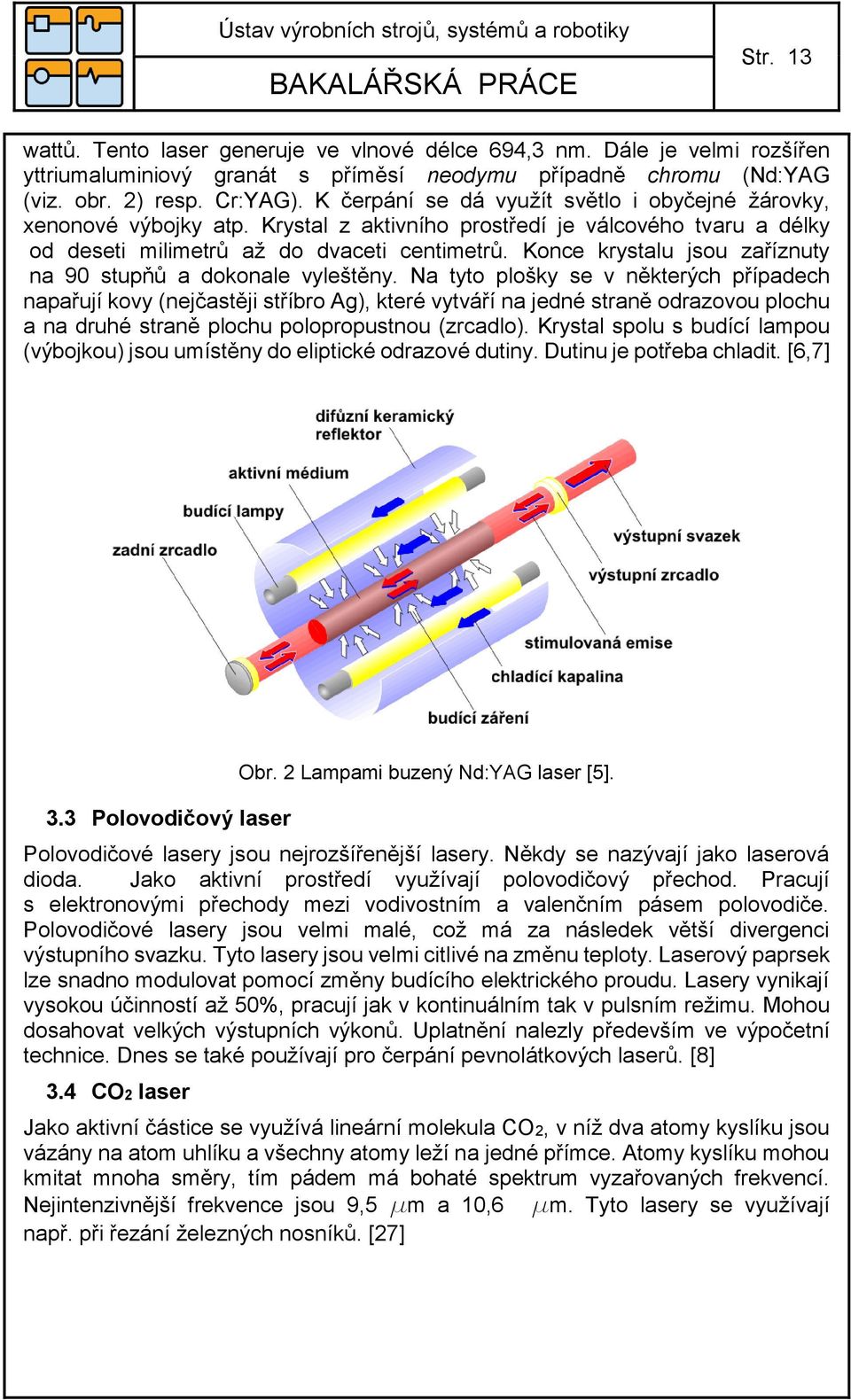 Ústav výrobních strojů, systémů a robotiky

BAKALÁŘSKÁ PRÁCE

Str. 13

wattů. Tento laser generuje ve vlnové délce 694,3 nm. Dále je velmi rozšířen yttriumaluminiový granát s příměsí neodymu případně chromu (Nd:YAG (viz. obr. 2) resp. Cr:YAG). K čerpání se dá využít světlo i obyčejné žárovky, xenonové výbojky atp. Krystal z aktivního prostředí je válcového tvaru a délky od deseti milimetrů až do dvaceti centimetrů. Konce krystalu jsou zaříznuty na 90 stupňů a dokonale vyleštěny. Na tyto plošky se v některých případech napařují kovy (nejčastěji stříbro Ag), které vytváří na jedné straně odrazovou plochu a na druhé straně plochu polopropustnou (zrcadlo). Krystal spolu s budící lampou (výbojkou) jsou umístěny do eliptické odrazové dutiny. Dutinu je potřeba chladit. [6,7]

difůzní keramický reflektor

aktivní médium

budící lampy

zadní zrcadlo

výstupní svazek

výstupní zrcadlo

stimulovaná emise

chladící kapalina

budící záření

Obr. 2 Lampami buzený Nd:YAG laser [5].

3.3 Polovodičový laser

Polovodičové lasery jsou nejrozšířenější lasery. Někdy se nazývají jako laserová dioda. Jako aktivní prostředí využívají polovodičový přechod. Pracují s elektronovými přechody mezi vodivostním a valenčním pásem polovodiče. Polovodičové lasery jsou velmi malé, což má za následek větší divergenci výstupního svazku. Tyto lasery jsou velmi citlivé na změnu teploty. Laserový paprsek lze snadno modulovat pomocí změny budícího elektrického proudu. Lasery vynikají vysokou účinností až 50%, pracují jak v kontinuálním tak v pulsním režimu. Mohou dosahovat velkých výstupních výkonů. Uplatnění nalezly především ve výpočetní technice. Dnes se také používají pro čerpání pevnolátkových laserů. [8]

3.4 $CO_2$ laser

Jako aktivní částice se využívá lineární molekula $CO_2$, v níž dva atomy kyslíku jsou vázány na atom uhlíku a všechny atomy leží na jedné přímce. Atomy kyslíku mohou kmitat mnoha směry, tím pádem má bohaté spektrum vyzařovaných frekvencí. Nejintenzivnější frekvence jsou 9,5 $\mu$m a 10,6 $\mu$m. Tyto lasery se využívají např. při řezání železných nosníků. [27]